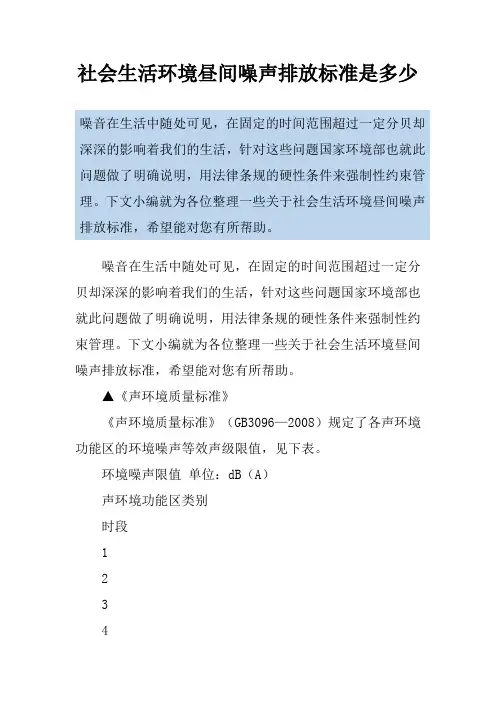 社会生活环境昼间噪声排放标准是多少

噪音在生活中随处可见，在固定的时间范围超过一定分贝却深深的影响着我们的生活，针对这些问题国家环境部也就此问题做了明确说明，用法律条规的硬性条件来强制性约束管理。下文小编就为各位整理一些关于社会生活环境昼间噪声排放标准，希望能对您有所帮助。

噪音在生活中随处可见，在固定的时间范围超过一定分贝却深深的影响着我们的生活，针对这些问题国家环境部也就此问题做了明确说明，用法律条规的硬性条件来强制性约束管理。下文小编就为各位整理一些关于社会生活环境昼间噪声排放标准，希望能对您有所帮助。

▲《声环境质量标准》

《声环境质量标准》（GB3096—2008）规定了各声环境功能区的环境噪声等效声级限值，见下表。

环境噪声限值 单位：dB（A）

声环境功能区类别

时段

1

2

3

4